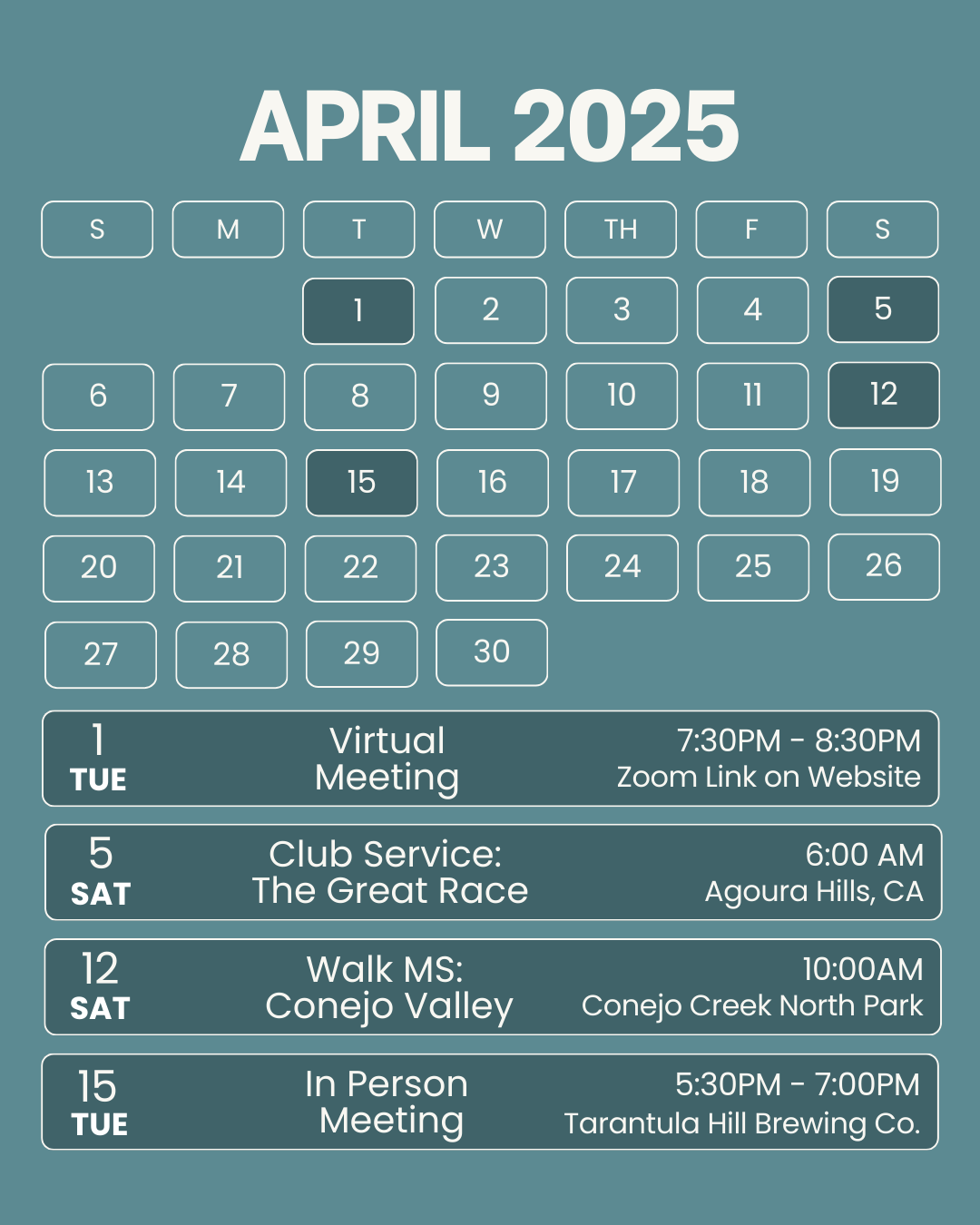 APRIL 2025

| S | M | T | W | TH | F | S |
|---|---|---|---|---|---|---|
|  |  | 1 | 2 | 3 | 4 | 5 |
| 6 | 7 | 8 | 9 | 10 | 11 | 12 |
| 13 | 14 | 15 | 16 | 17 | 18 | 19 |
| 20 | 21 | 22 | 23 | 24 | 25 | 26 |
| 27 | 28 | 29 | 30 |  |  |  |

1
TUE
Virtual Meeting
7:30PM - 8:30PM
Zoom Link on Website

5
SAT
Club Service: The Great Race
6:00 AM
Agoura Hills, CA

12
SAT
Walk MS: Conejo Valley
10:00AM
Conejo Creek North Park

15
TUE
In Person Meeting
5:30PM - 7:00PM
Tarantula Hill Brewing Co.